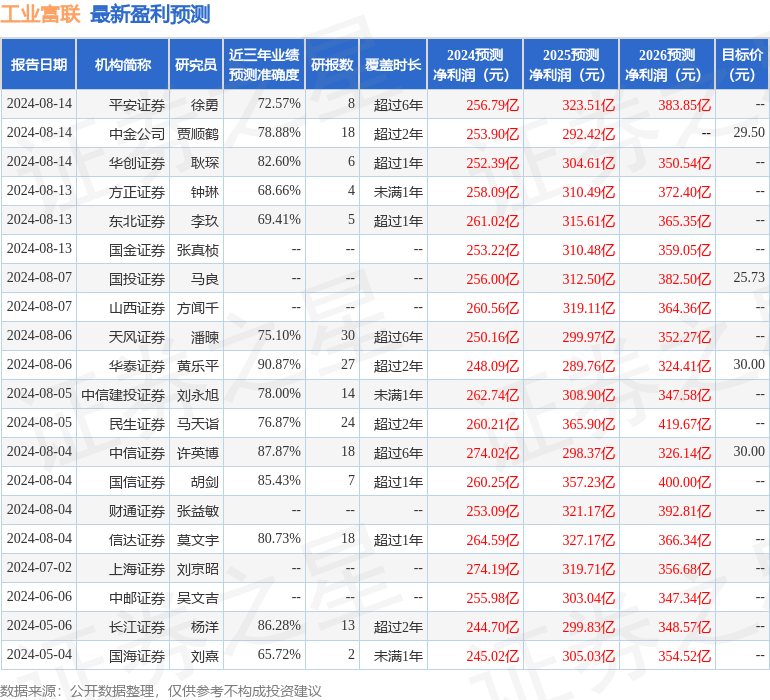 工业富联 最新盈利预测

| 报告日期 | 机构简称 | 研究员 | 近三年业绩预测准确度 | 研报数 | 覆盖时长 | 2024预测净利润（元） | 2025预测净利润（元） | 2026预测净利润（元） | 目标价（元） |
|---|---|---|---|---|---|---|---|---|---|
| 2024-08-14 | 平安证券 | 徐勇 | 72.57% | 8 | 超过6年 | 256.79亿 | 323.51亿 | 383.85亿 | -- |
| 2024-08-14 | 中金公司 | 贾顺鹤 | 78.88% | 18 | 超过2年 | 253.90亿 | 292.42亿 | -- | 29.50 |
| 2024-08-14 | 华创证券 | 耿琛 | 82.60% | 6 | 超过1年 | 252.39亿 | 304.61亿 | 350.54亿 | -- |
| 2024-08-13 | 方正证券 | 钟琳 | 68.66% | 4 | 未满1年 | 258.09亿 | 310.49亿 | 372.40亿 | -- |
| 2024-08-13 | 东北证券 | 李玖 | 69.41% | 5 | 超过1年 | 261.02亿 | 315.61亿 | 365.35亿 | -- |
| 2024-08-13 | 国金证券 | 张真桢 | -- | -- | -- | 253.22亿 | 310.48亿 | 359.05亿 | -- |
| 2024-08-07 | 国投证券 | 马良 | -- | -- | -- | 256.00亿 | 312.50亿 | 382.50亿 | 25.73 |
| 2024-08-07 | 山西证券 | 方闻千 | -- | -- | -- | 260.56亿 | 319.11亿 | 364.36亿 | -- |
| 2024-08-06 | 天风证券 | 潘暕 | 75.10% | 30 | 超过6年 | 250.16亿 | 299.97亿 | 352.27亿 | -- |
| 2024-08-06 | 华泰证券 | 黄乐平 | 90.87% | 27 | 超过2年 | 248.09亿 | 289.76亿 | 324.41亿 | 30.00 |
| 2024-08-05 | 中信建投证券 | 刘永旭 | 78.00% | 14 | 未满1年 | 262.74亿 | 308.90亿 | 347.58亿 | -- |
| 2024-08-05 | 民生证券 | 马天诣 | 76.87% | 24 | 超过2年 | 260.21亿 | 365.90亿 | 419.67亿 | -- |
| 2024-08-04 | 中信证券 | 许英博 | 87.87% | 18 | 超过6年 | 274.02亿 | 298.37亿 | 326.14亿 | 30.00 |
| 2024-08-04 | 国信证券 | 胡剑 | 85.43% | 7 | 超过1年 | 260.25亿 | 357.23亿 | 400.00亿 | -- |
| 2024-08-04 | 财通证券 | 张益敏 | -- | -- | -- | 253.09亿 | 321.17亿 | 392.81亿 | -- |
| 2024-08-04 | 信达证券 | 莫文宇 | 80.73% | 18 | 超过1年 | 264.59亿 | 327.17亿 | 366.34亿 | -- |
| 2024-07-02 | 上海证券 | 刘京昭 | -- | -- | -- | 274.19亿 | 319.71亿 | 356.68亿 | -- |
| 2024-06-06 | 中邮证券 | 吴文吉 | -- | -- | -- | 255.98亿 | 303.04亿 | 347.34亿 | -- |
| 2024-05-06 | 长江证券 | 杨洋 | 86.28% | 13 | 超过2年 | 244.70亿 | 299.83亿 | 348.57亿 | -- |
| 2024-05-04 | 国海证券 | 刘熹 | 65.72% | 2 | 未满1年 | 245.02亿 | 305.03亿 | 354.52亿 | -- |

数据来源：公开数据整理，仅供参考不构成投资建议